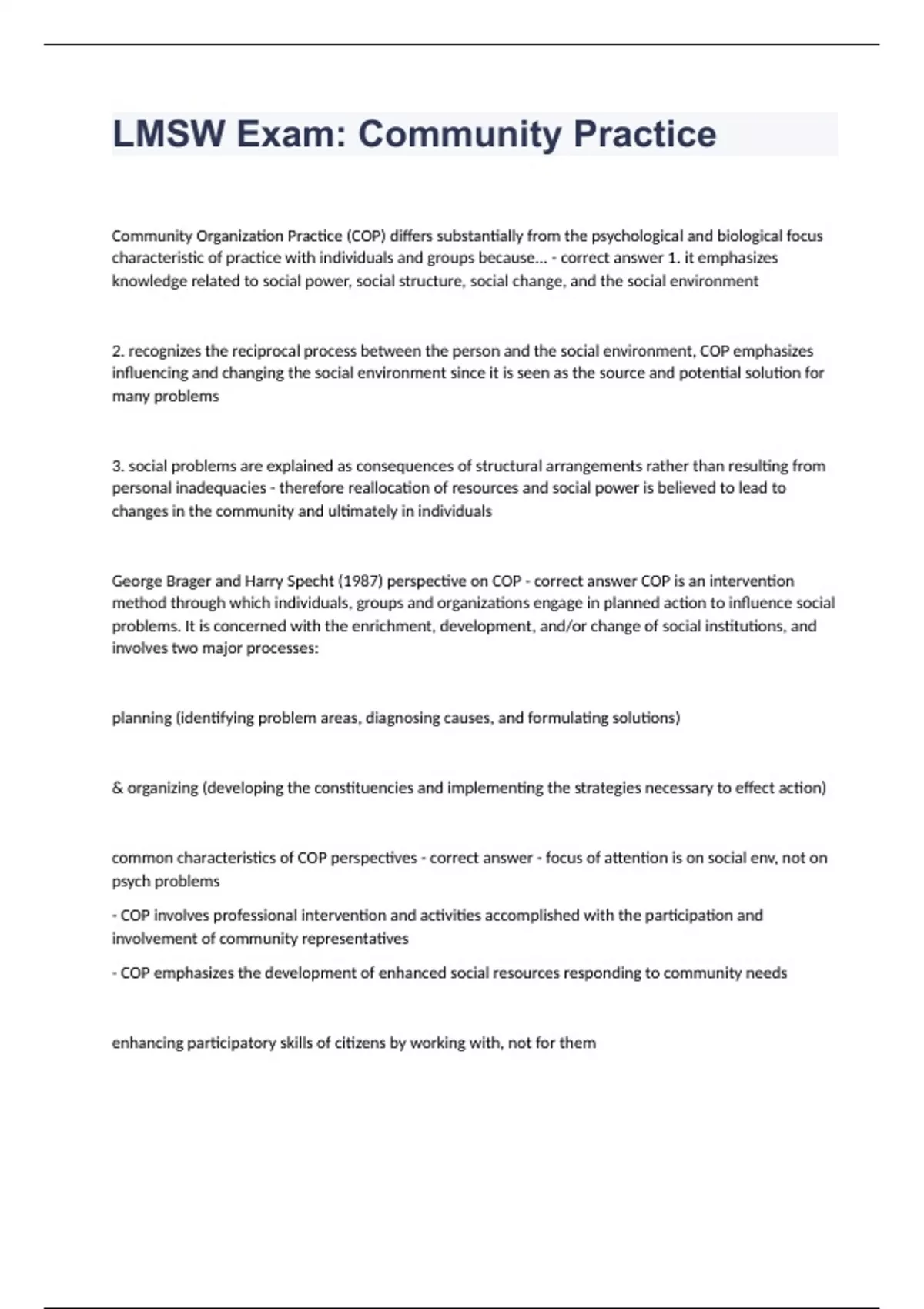 LMSW Exam: Community Practice

Community Organization Practice (COP) differs substantially from the psychological and biological focus characteristic of practice with individuals and groups because... - correct answer 1. it emphasizes knowledge related to social power, social structure, social change, and the social environment

2. recognizes the reciprocal process between the person and the social environment, COP emphasizes influencing and changing the social environment since it is seen as the source and potential solution for many problems

3. social problems are explained as consequences of structural arrangements rather than resulting from personal inadequacies - therefore reallocation of resources and social power is believed to lead to changes in the community and ultimately in individuals

George Brager and Harry Specht (1987) perspective on COP - correct answer COP is an intervention method through which individuals, groups and organizations engage in planned action to influence social problems. It is concerned with the enrichment, development, and/or change of social institutions, and involves two major processes:

planning (identifying problem areas, diagnosing causes, and formulating solutions)

& organizing (developing the constituencies and implementing the strategies necessary to effect action)

common characteristics of COP perspectives - correct answer - focus of attention is on social env, not on psych problems

- COP involves professional intervention and activities accomplished with the participation and involvement of community representatives

- COP emphasizes the development of enhanced social resources responding to community needs

enhancing participatory skills of citizens by working with, not for them